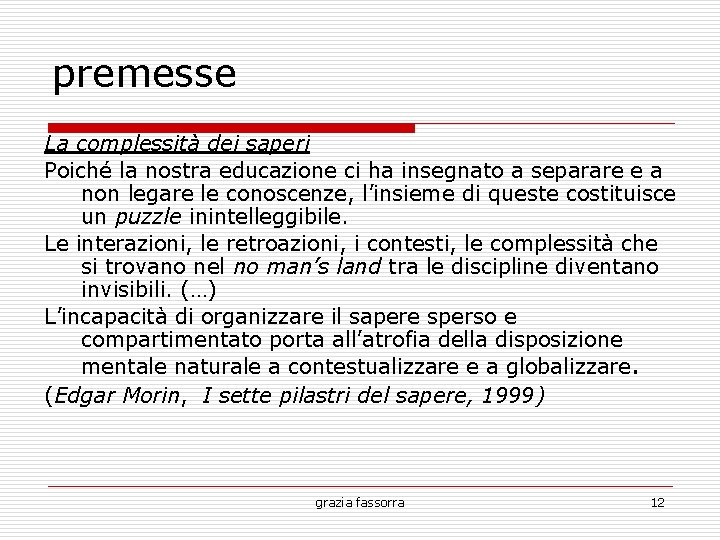 premesse

La complessità dei saperi

Poiché la nostra educazione ci ha insegnato a separare e a non legare le conoscenze, l'insieme di queste costituisce un puzzle inintelleggibile.

Le interazioni, le retroazioni, i contesti, le complessità che si trovano nel no man's land tra le discipline diventano invisibili. (…)

L'incapacità di organizzare il sapere sperso e compartimentato porta all'atrofia della disposizione mentale naturale a contestualizzare e a globalizzare.

(Edgar Morin, I sette pilastri del sapere, 1999)

grazia fassorra

12